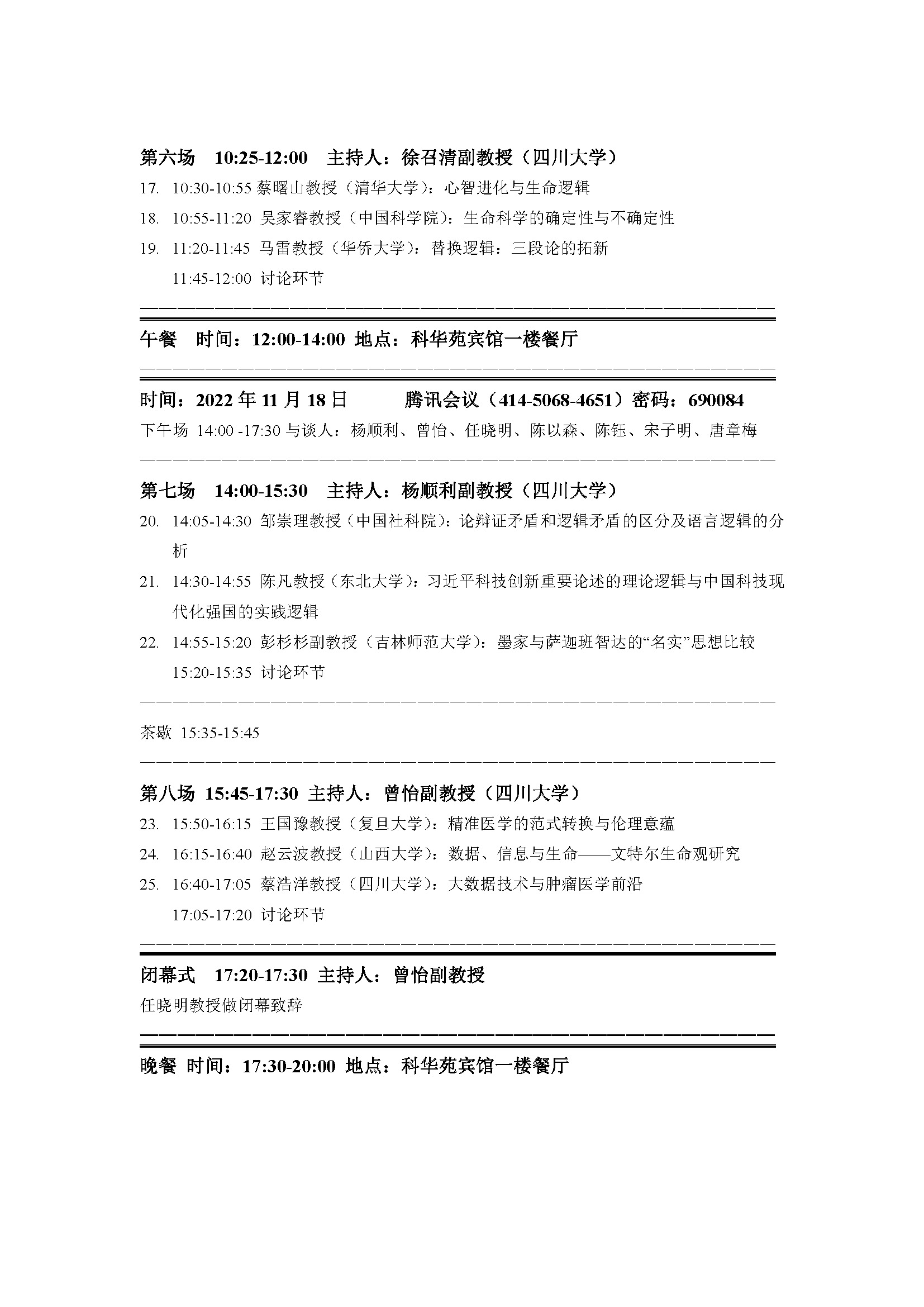 第六场　10:25-12:00　主持人：徐召清副教授（四川大学）

17. 10:30-10:55 蔡曙山教授（清华大学）：心智进化与生命逻辑

18. 10:55-11:20 吴家睿教授（中国科学院）：生命科学的确定性与不确定性

19. 11:20-11:45 马雷教授（华侨大学）：替换逻辑：三段论的拓新

11:45-12:00 讨论环节

午餐　时间：12:00-14:00 地点：科华苑宾馆一楼餐厅

时间：2022 年 11 月 18 日　　腾讯会议（414-5068-4651）密码：690084

下午场 14:00 -17:30 与谈人：杨顺利、曾怡、任晓明、陈以森、陈钰、宋子明、唐章梅

第七场　14:00-15:30　主持人：杨顺利副教授（四川大学）

20. 14:05-14:30 邹崇理教授（中国社科院）：论辩证矛盾和逻辑矛盾的区分及语言逻辑的分析

21. 14:30-14:55 陈凡教授（东北大学）：习近平科技创新重要论述的理论逻辑与中国科技现代化强国的实践逻辑

22. 14:55-15:20 彭杉杉副教授（吉林师范大学）：墨家与萨迦班智达的“名实”思想比较

15:20-15:35 讨论环节

茶歇 15:35-15:45

第八场 15:45-17:30 主持人：曾怡副教授（四川大学）

23. 15:50-16:15 王国豫教授（复旦大学）：精准医学的范式转换与伦理意蕴

24. 16:15-16:40 赵云波教授（山西大学）：数据、信息与生命——文特尔生命观研究

25. 16:40-17:05 蔡浩洋教授（四川大学）：大数据技术与肿瘤医学前沿

17:05-17:20 讨论环节

闭幕式　17:20-17:30 主持人：曾怡副教授

任晓明教授做闭幕致辞

晚餐 时间：17:30-20:00 地点：科华苑宾馆一楼餐厅